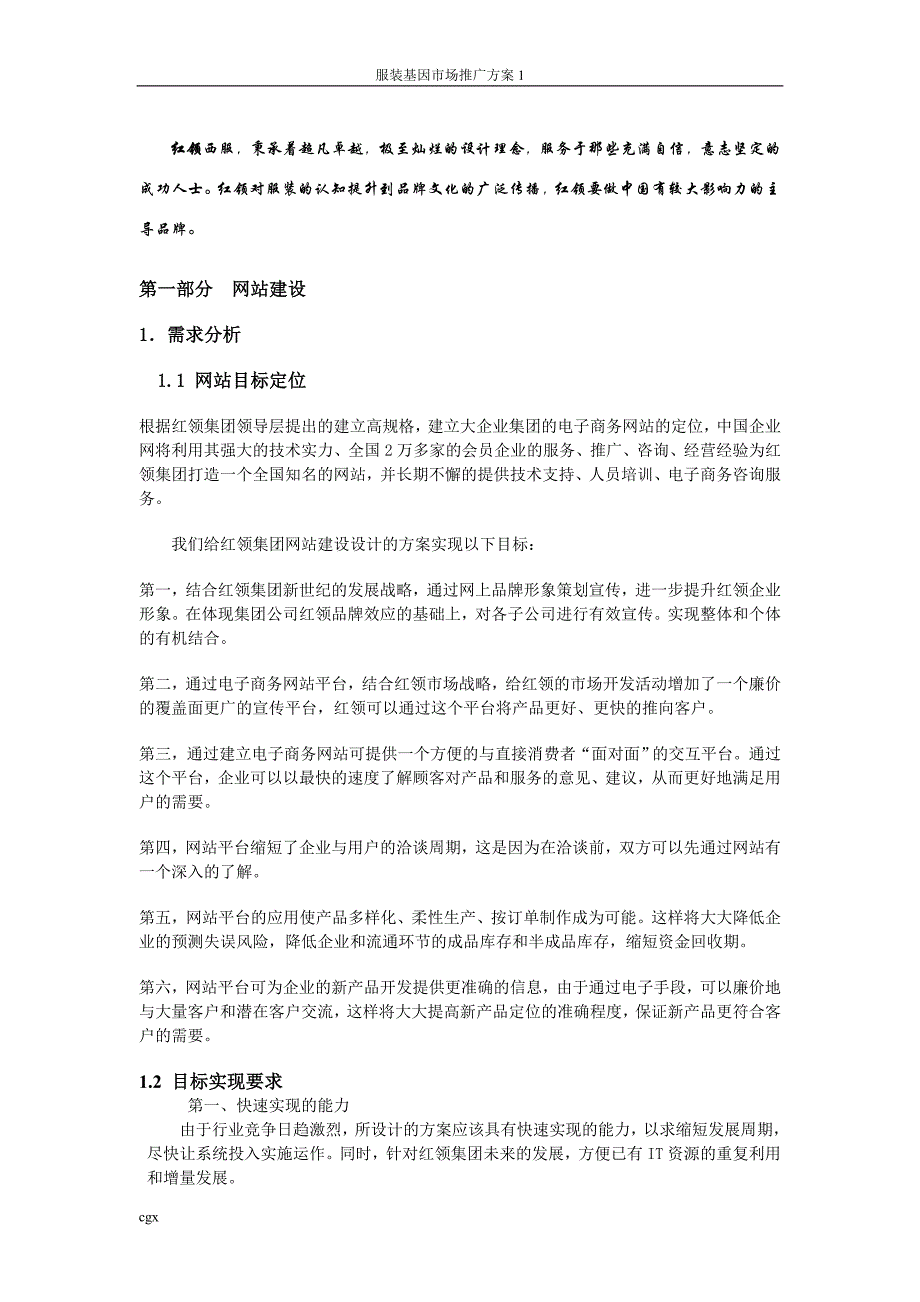 服装基因市场推广方案 1

红领西服，秉承着超凡卓越，极至灿烂的设计理念，服务于那些充满自信，意志坚定的成功人士。红领对服装的认知提升到品牌文化的广泛传播，红领要做中国有较大影响力的主导品牌。

第一部分　网站建设

1．需求分析

1.1 网站目标定位

根据红领集团领导层提出的建立高规格，建立大企业集团的电子商务网站的定位，中国企业网将利用其强大的技术实力、全国 2 万多家的会员企业的服务、推广、咨询、经营经验为红领集团打造一个全国知名的网站，并长期不懈的提供技术支持、人员培训、电子商务咨询服务。

我们给红领集团网站建设设计的方案实现以下目标：

第一，结合红领集团新世纪的发展战略，通过网上品牌形象策划宣传，进一步提升红领企业形象。在体现集团公司红领品牌效应的基础上，对各子公司进行有效宣传。实现整体和个体的有机结合。

第二，通过电子商务网站平台，结合红领市场战略，给红领的市场开发活动增加了一个廉价的覆盖面更广的宣传平台，红领可以通过这个平台将产品更好、更快的推向客户。

第三，通过建立电子商务网站可提供一个方便的与直接消费者“面对面”的交互平台。通过这个平台，企业可以以最快的速度了解顾客对产品和服务的意见、建议，从而更好地满足用户的需要。

第四，网站平台缩短了企业与用户的洽谈周期，这是因为在洽谈前，双方可以先通过网站有一个深入的了解。

第五，网站平台的应用使产品多样化、柔性生产、按订单制作成为可能。这样将大大降低企业的预测失误风险，降低企业和流通环节的成品库存和半成品库存，缩短资金回收期。

第六，网站平台可为企业的新产品开发提供更准确的信息，由于通过电子手段，可以廉价地与大量客户和潜在客户交流，这样将大大提高新产品定位的准确程度，保证新产品更符合客户的需要。

1.2 目标实现要求

第一、快速实现的能力

由于行业竞争日趋激烈，所设计的方案应该具有快速实现的能力，以求缩短发展周期，尽快让系统投入实施运作。同时，针对红领集团未来的发展，方便已有 IT 资源的重复利用和增量发展。

cgx